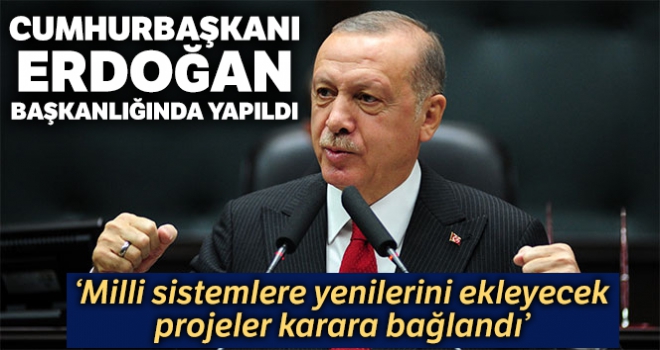 CUMHURBAŞKANI ERDOĞAN BAŞKANLIĞINDA YAPILDI

‘Milli sistemlere yenilerini ekleyecek projeler karara bağlandı’